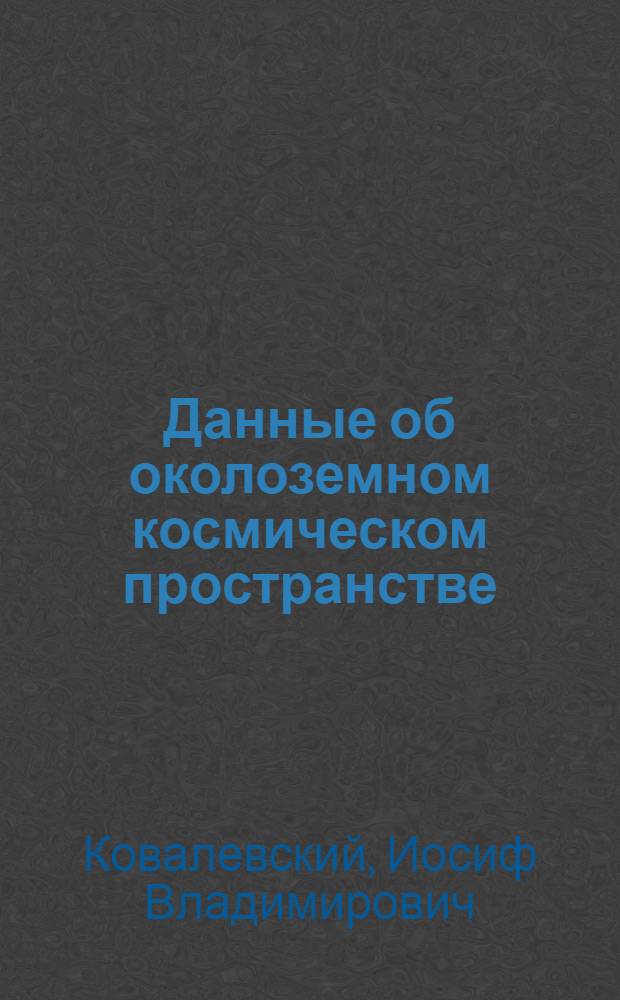 Данные об околоземном космическом пространстве

Ковалевский, Иосиф Владимирович